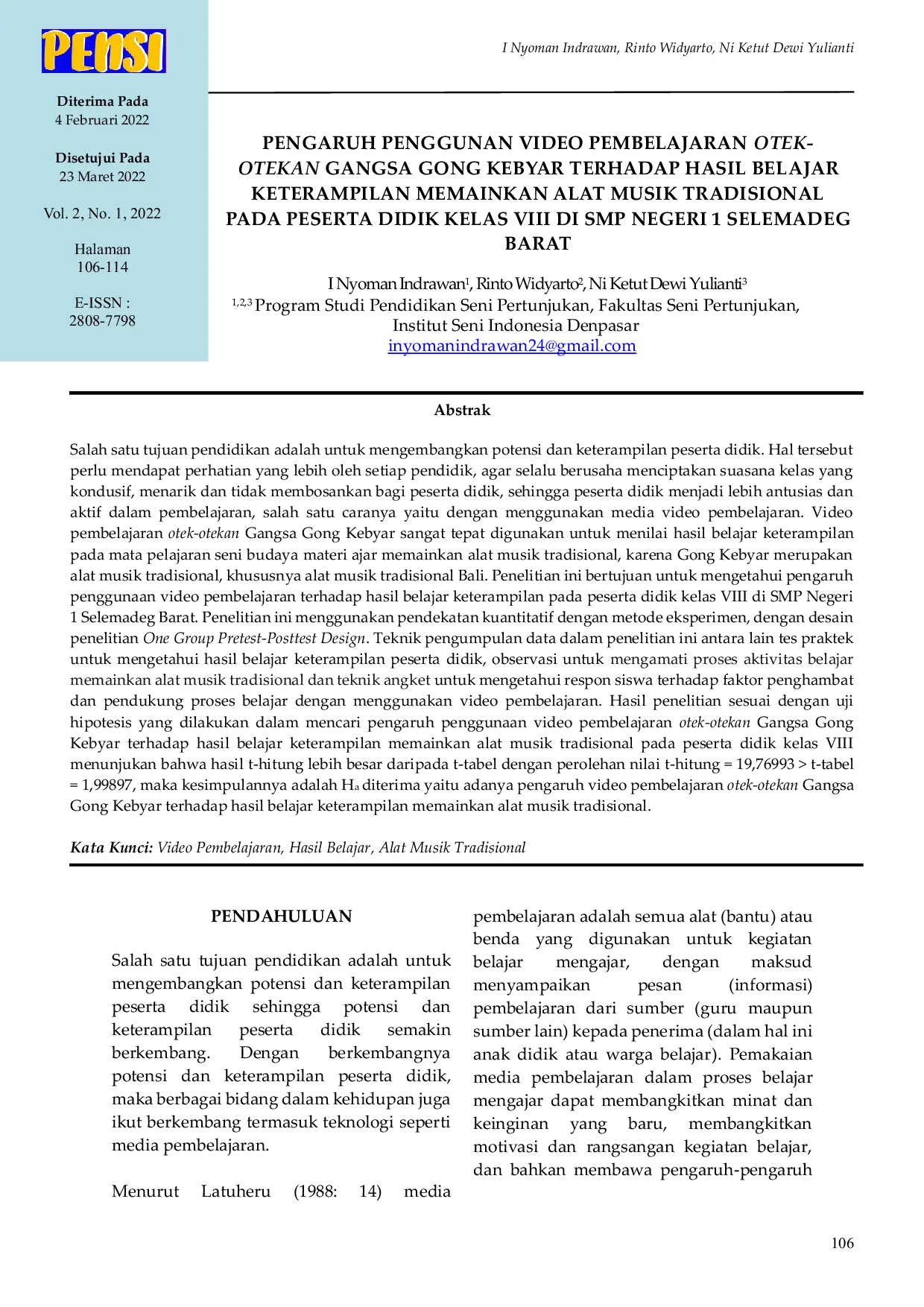 PENSI

Diterima Pada
4 Februari 2022

Disetujui Pada
23 Maret 2022

Vol. 2, No. 1, 2022

Halaman
106-114

E-ISSN :
2808-7798

I Nyoman Indrawan, Rinto Widyarto, Ni Ketut Dewi Yulianti

PENGARUH PENGGUNAN VIDEO PEMBELAJARAN OTEK-OTEKAN GANGSA GONG KEBYAR TERHADAP HASIL BELAJAR KETERAMPILAN MEMAINKAN ALAT MUSIK TRADISIONAL PADA PESERTA DIDIK KELAS VIII DI SMP NEGERI 1 SELEMADEG BARAT

I Nyoman Indrawan$^{1}$, Rinto Widyarto$^{2}$, Ni Ketut Dewi Yulianti$^{3}$
$^{1,2,3}$ Program Studi Pendidikan Seni Pertunjukan, Fakultas Seni Pertunjukan, Institut Seni Indonesia Denpasar
inyomanindrawan24@gmail.com

Abstrak

Salah satu tujuan pendidikan adalah untuk mengembangkan potensi dan keterampilan peserta didik. Hal tersebut perlu mendapat perhatian yang lebih oleh setiap pendidik, agar selalu berusaha menciptakan suasana kelas yang kondusif, menarik dan tidak membosankan bagi peserta didik, sehingga peserta didik menjadi lebih antusias dan aktif dalam pembelajaran, salah satu caranya yaitu dengan menggunakan media video pembelajaran. Video pembelajaran otek-otekan Gangsa Gong Kebyar sangat tepat digunakan untuk menilai hasil belajar keterampilan pada mata pelajaran seni budaya materi ajar memainkan alat musik tradisional, karena Gong Kebyar merupakan alat musik tradisional, khususnya alat musik tradisional Bali. Penelitian ini bertujuan untuk mengetahui pengaruh penggunaan video pembelajaran terhadap hasil belajar keterampilan pada peserta didik kelas VIII di SMP Negeri 1 Selemadeg Barat. Penelitian ini menggunakan pendekatan kuantitatif dengan metode eksperimen, dengan desain penelitian One Group Pretest-Posttest Design. Teknik pengumpulan data dalam penelitian ini antara lain tes praktek untuk mengetahui hasil belajar keterampilan peserta didik, observasi untuk mengamati proses aktivitas belajar memainkan alat musik tradisional dan teknik angket untuk mengetahui respon siswa terhadap faktor penghambat dan pendukung proses belajar dengan menggunakan video pembelajaran. Hasil penelitian sesuai dengan uji hipotesis yang dilakukan dalam mencari pengaruh penggunaan video pembelajaran otek-otekan Gangsa Gong Kebyar terhadap hasil belajar keterampilan memainkan alat musik tradisional pada peserta didik kelas VIII menunjukan bahwa hasil t-hitung lebih besar daripada t-tabel dengan perolehan nilai t-hitung = 19,76993 > t-tabel = 1,99897, maka kesimpulannya adalah $H_a$ diterima yaitu adanya pengaruh video pembelajaran otek-otekan Gangsa Gong Kebyar terhadap hasil belajar keterampilan memainkan alat musik tradisional.

Kata Kunci: Video Pembelajaran, Hasil Belajar, Alat Musik Tradisional

PENDAHULUAN

Salah satu tujuan pendidikan adalah untuk mengembangkan potensi dan keterampilan peserta didik sehingga potensi dan keterampilan peserta didik semakin berkembang. Dengan berkembangnya potensi dan keterampilan peserta didik, maka berbagai bidang dalam kehidupan juga ikut berkembang termasuk teknologi seperti media pembelajaran.

Menurut Latuheru (1988: 14) media pembelajaran adalah semua alat (bantu) atau benda yang digunakan untuk kegiatan belajar mengajar, dengan maksud menyampaikan pesan (informasi) pembelajaran dari sumber (guru maupun sumber lain) kepada penerima (dalam hal ini anak didik atau warga belajar). Pemakaian media pembelajaran dalam proses belajar mengajar dapat membangkitkan minat dan keinginan yang baru, membangkitkan motivasi dan rangsangan kegiatan belajar, dan bahkan membawa pengaruh-pengaruh

106